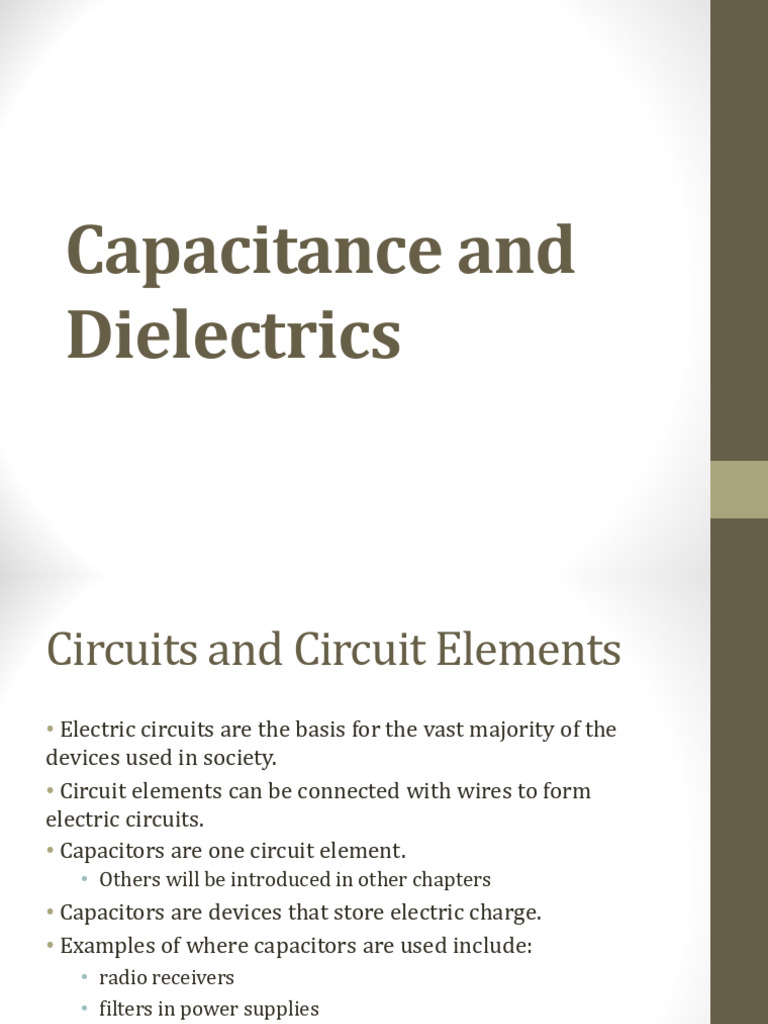 Capacitance and Dielectrics

Circuits and Circuit Elements

• Electric circuits are the basis for the vast majority of the devices used in society.
• Circuit elements can be connected with wires to form electric circuits.
• Capacitors are one circuit element.
 • Others will be introduced in other chapters
• Capacitors are devices that store electric charge.
• Examples of where capacitors are used include:
 • radio receivers
 • filters in power supplies